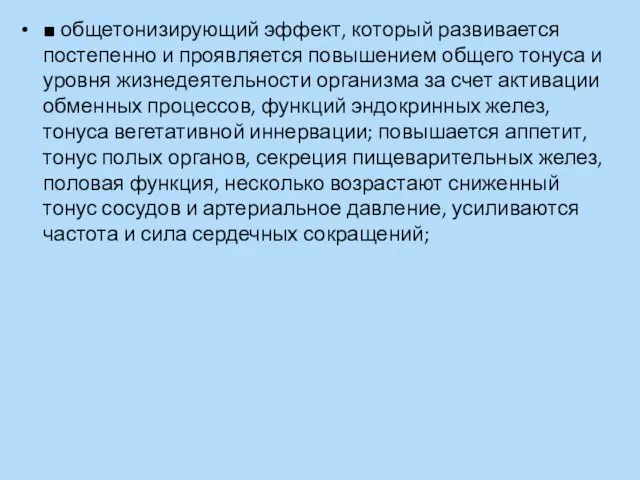 • ■ общетонизирующий эффект, который развивается постепенно и проявляется повышением общего тонуса и уровня жизнедеятельности организма за счет активации обменных процессов, функций эндокринных желез, тонуса вегетативной иннервации; повышается аппетит, тонус полых органов, секреция пищеварительных желез, половая функция, несколько возрастают сниженный тонус сосудов и артериальное давление, усиливаются частота и сила сердечных сокращений;